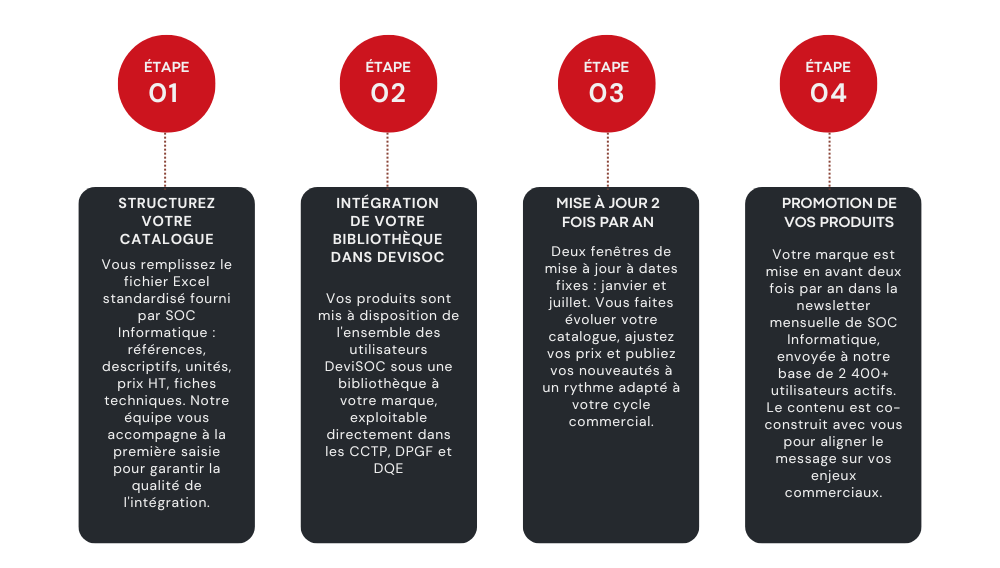 ÉTAPE
01

STRUCTUREZ VOTRE CATALOGUE

Vous remplissez le fichier Excel standardisé fourni par SOC Informatique : références, descriptifs, unités, prix HT, fiches techniques. Notre équipe vous accompagne à la première saisie pour garantir la qualité de l'intégration.

ÉTAPE
02

INTÉGRATION DE VOTRE BIBLIOTHÈQUE DANS DEVISOC

Vos produits sont mis à disposition de l'ensemble des utilisateurs DeviSOC sous une bibliothèque à votre marque, exploitable directement dans les CCTP, DPGF et DQE

ÉTAPE
03

MISE À JOUR 2 FOIS PAR AN

Deux fenêtres de mise à jour à dates fixes : janvier et juillet. Vous faites évoluer votre catalogue, ajustez vos prix et publiez vos nouveautés à un rythme adapté à votre cycle commercial.

ÉTAPE
04

PROMOTION DE VOS PRODUITS

Votre marque est mise en avant deux fois par an dans la newsletter mensuelle de SOC Informatique, envoyée à notre base de 2 400+ utilisateurs actifs. Le contenu est co-construit avec vous pour aligner le message sur vos enjeux commerciaux.